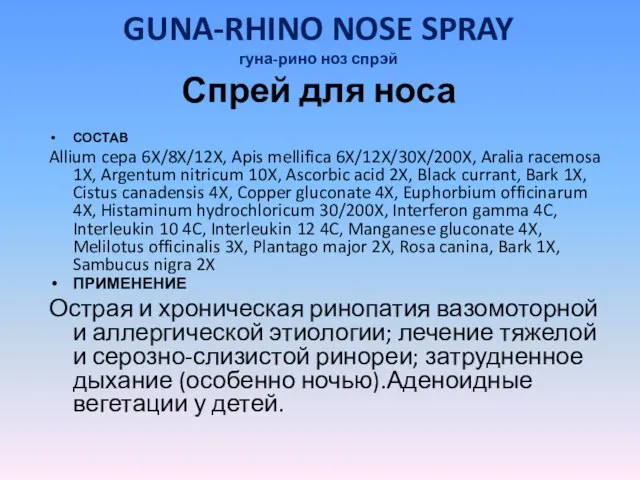 GUNA-RHINO NOSE SPRAY
гуна-рино ноз спрэй
Спрей для носа

• СОСТАВ

Allium cepa 6X/8X/12X, Apis mellifica 6X/12X/30X/200X, Aralia racemosa 1X, Argentum nitricum 10X, Ascorbic acid 2X, Black currant, Bark 1X, Cistus canadensis 4X, Copper gluconate 4X, Euphorbium officinarum 4X, Histaminum hydrochloricum 30/200X, Interferon gamma 4C, Interleukin 10 4C, Interleukin 12 4C, Manganese gluconate 4X, Melilotus officinalis 3X, Plantago major 2X, Rosa canina, Bark 1X, Sambucus nigra 2X

• ПРИМЕНЕНИЕ

Острая и хроническая ринопатия вазомоторной и аллергической этиологии; лечение тяжелой и серозно-слизистой ринореи; затрудненное дыхание (особенно ночью).Аденоидные вегетации у детей.